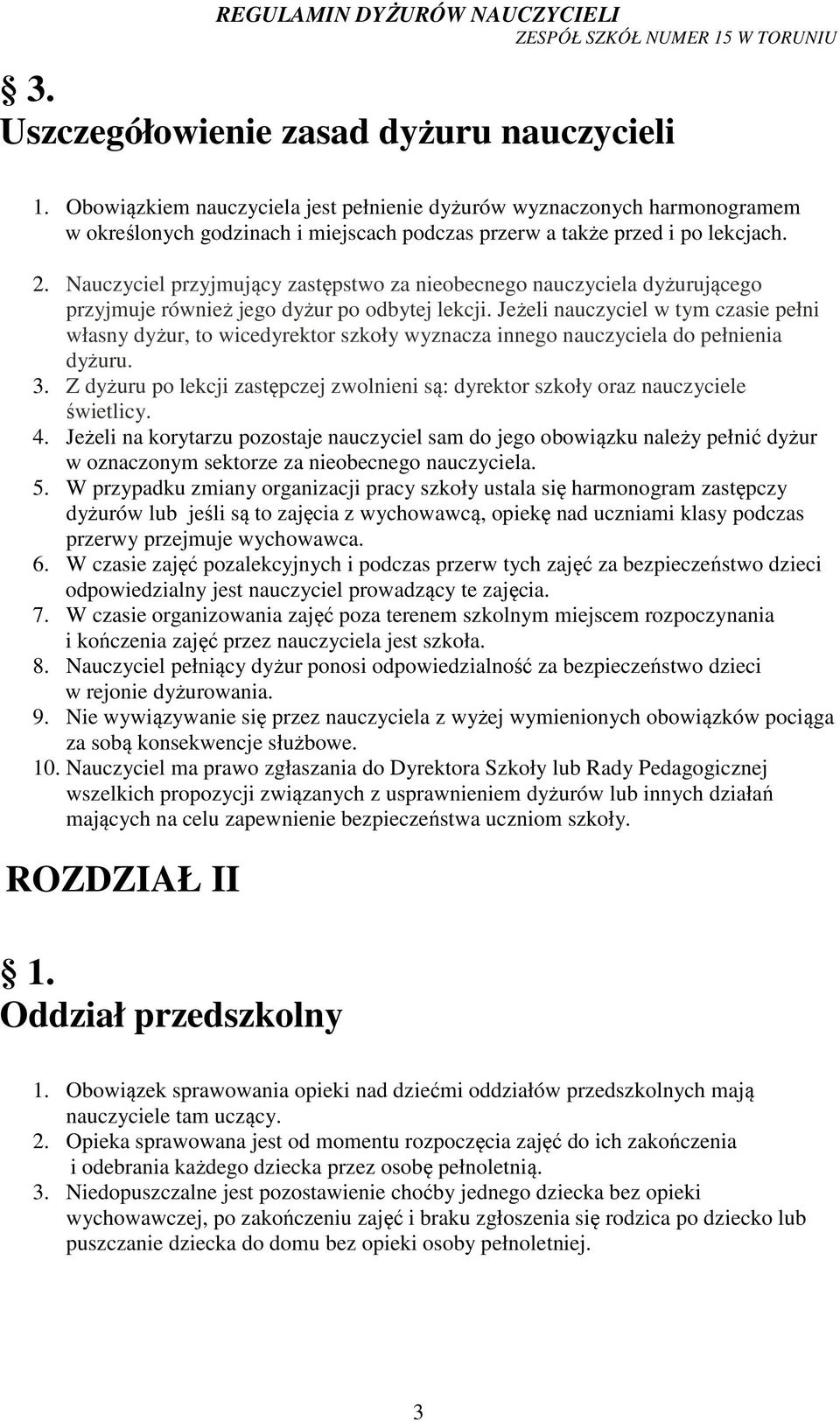 REGULAMIN DYŻURÓW NAUCZYCIELI
ZESPÓŁ SZKÓŁ NUMER 15 W TORUNIU

§ 3.
Uszczegółowienie zasad dyżuru nauczycieli

1. Obowiązkiem nauczyciela jest pełnienie dyżurów wyznaczonych harmonogramem w określonych godzinach i miejscach podczas przerw a także przed i po lekcjach.
2. Nauczyciel przyjmujący zastępstwo za nieobecnego nauczyciela dyżurującego przyjmuje również jego dyżur po odbytej lekcji. Jeżeli nauczyciel w tym czasie pełni własny dyżur, to wicedyrektor szkoły wyznacza innego nauczyciela do pełnienia dyżuru.
3. Z dyżuru po lekcji zastępczej zwolnieni są: dyrektor szkoły oraz nauczyciele świetlicy.
4. Jeżeli na korytarzu pozostaje nauczyciel sam do jego obowiązku należy pełnić dyżur w oznaczonym sektorze za nieobecnego nauczyciela.
5. W przypadku zmiany organizacji pracy szkoły ustala się harmonogram zastępczy dyżurów lub jeśli są to zajęcia z wychowawcą, opiekę nad uczniami klasy podczas przerwy przejmuje wychowawca.
6. W czasie zajęć pozalekcyjnych i podczas przerw tych zajęć za bezpieczeństwo dzieci odpowiedzialny jest nauczyciel prowadzący te zajęcia.
7. W czasie organizowania zajęć poza terenem szkolnym miejscem rozpoczynania i kończenia zajęć przez nauczyciela jest szkoła.
8. Nauczyciel pełniący dyżur ponosi odpowiedzialność za bezpieczeństwo dzieci w rejonie dyżurowania.
9. Nie wywiązywanie się przez nauczyciela z wyżej wymienionych obowiązków pociąga za sobą konsekwencje służbowe.
10. Nauczyciel ma prawo zgłaszania do Dyrektora Szkoły lub Rady Pedagogicznej wszelkich propozycji związanych z usprawnieniem dyżurów lub innych działań mających na celu zapewnienie bezpieczeństwa uczniom szkoły.

ROZDZIAŁ II

§ 1.
Oddział przedszkolny

1. Obowiązek sprawowania opieki nad dziećmi oddziałów przedszkolnych mają nauczyciele tam uczący.
2. Opieka sprawowana jest od momentu rozpoczęcia zajęć do ich zakończenia i odebrania każdego dziecka przez osobę pełnoletnią.
3. Niedopuszczalne jest pozostawienie choćby jednego dziecka bez opieki wychowawczej, po zakończeniu zajęć i braku zgłoszenia się rodzica po dziecko lub puszczanie dziecka do domu bez opieki osoby pełnoletniej.

3